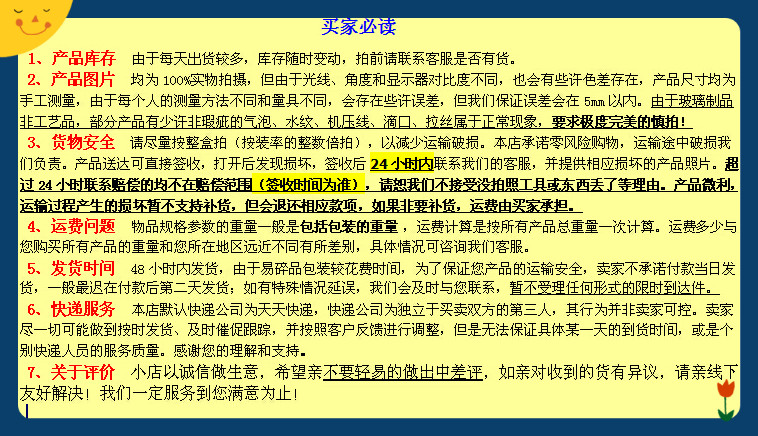 买家必读

1、产品库存 由于每天出货较多，库存随时变动，拍前请联系客服是否有货。

2、产品图片 均为100%实物拍摄，但由于光线、角度和显示器对比度不同，也会有些许色差存在，产品尺寸均为手工测量，由于每个人的测量方法不同和量具不同，会存在些许误差，但我们保证误差会在5mm以内。由于玻璃制品非工艺品，部分产品有少许非瑕疵的气泡、水纹、机压线、滴口、拉丝属于正常现象，要求极度完美的慎拍！

3、货物安全 请尽量按整盒拍（按装率的整数倍拍），以减少运输破损。本店承诺零风险购物，运输途中破损我们负责。产品送达可直接签收，打开后发现损坏，签收后24小时内联系我们的客服，并提供相应损坏的产品照片。超过24小时联系赔偿的均不在赔偿范围（签收时间为准），请恕我们不接受没拍照工具或东西丢了等理由。产品微利，运输过程产生的损坏暂不支持补货，但会退还相应款项，如果非要补货，运费由买家承担。

4、运费问题 物品规格参数的重量一般是包括包装的重量，运费计算是按所有产品总重量一次计算。运费多少与您购买所有产品的重量和您所在地区远近不同有所差别，具体情况可咨询我们客服。

5、发货时间 48小时内发货，由于易碎品包装较花费时间，为了保证您产品的运输安全，卖家不承诺付款当日发货，一般最迟在付款后第二天发货；如有特殊情况延误，我们会及时与您联系，暂不受理任何形式的限时到达件。

6、快递服务 本店默认快递公司为天天快递，快递公司为独立于买卖双方的第三人，其行为并非卖家可控。卖家尽一切可能做到按时发货、及时催促跟踪，并按照客户反馈进行调整，但是无法保证具体某一天的到货时间，或是个别快递人员的服务质量。感谢您的理解和支持。

7、关于评价 小店以诚信做生意，希望亲不要轻易的做出中差评，如亲对收到的货有异议，请亲线下友好解决！我们一定服务到您满意为止！